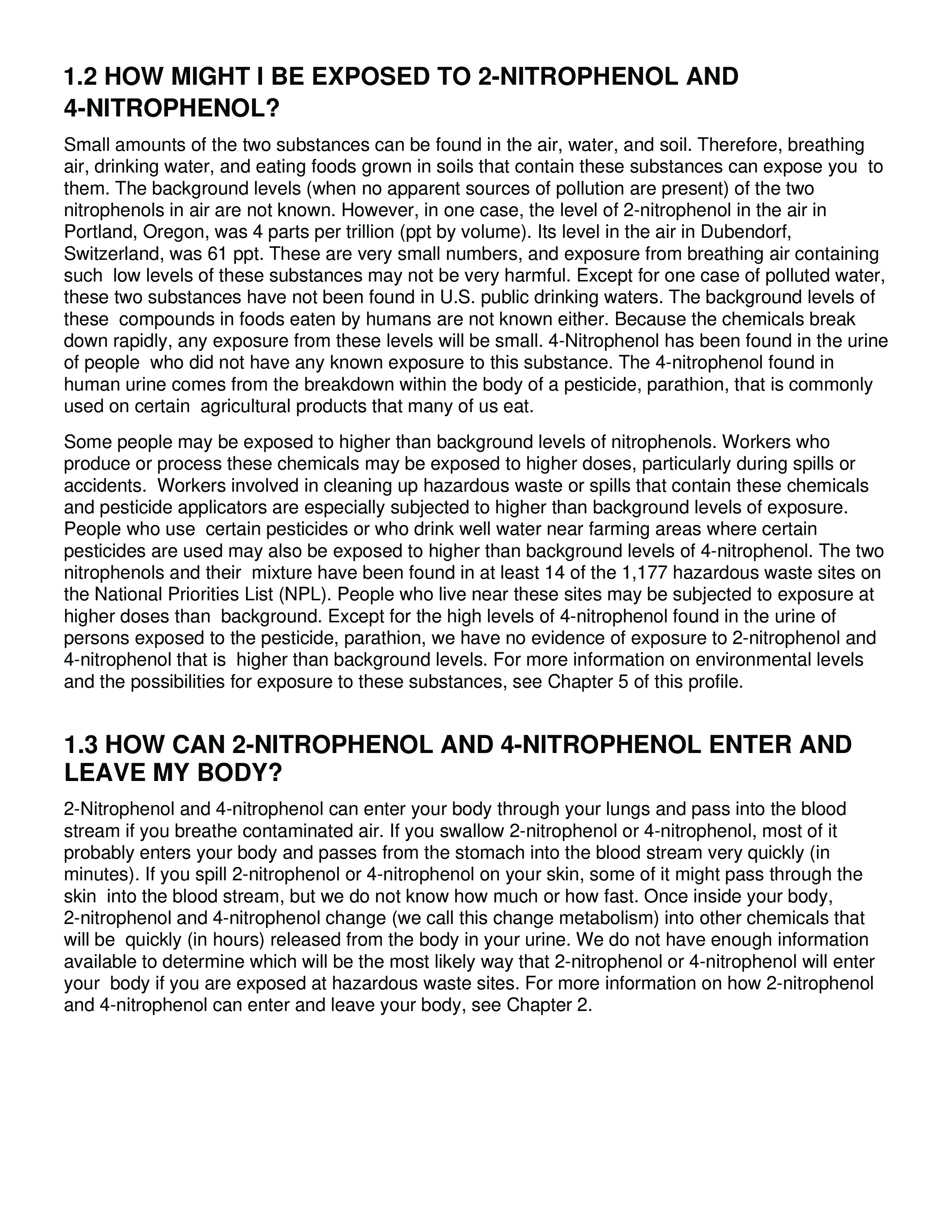 1.2 HOW MIGHT I BE EXPOSED TO 2-NITROPHENOL AND 4-NITROPHENOL?

Small amounts of the two substances can be found in the air, water, and soil. Therefore, breathing air, drinking water, and eating foods grown in soils that contain these substances can expose you to them. The background levels (when no apparent sources of pollution are present) of the two nitrophenols in air are not known. However, in one case, the level of 2-nitrophenol in the air in Portland, Oregon, was 4 parts per trillion (ppt by volume). Its level in the air in Dubendorf, Switzerland, was 61 ppt. These are very small numbers, and exposure from breathing air containing such low levels of these substances may not be very harmful. Except for one case of polluted water, these two substances have not been found in U.S. public drinking waters. The background levels of these compounds in foods eaten by humans are not known either. Because the chemicals break down rapidly, any exposure from these levels will be small. 4-Nitrophenol has been found in the urine of people who did not have any known exposure to this substance. The 4-nitrophenol found in human urine comes from the breakdown within the body of a pesticide, parathion, that is commonly used on certain agricultural products that many of us eat.

Some people may be exposed to higher than background levels of nitrophenols. Workers who produce or process these chemicals may be exposed to higher doses, particularly during spills or accidents. Workers involved in cleaning up hazardous waste or spills that contain these chemicals and pesticide applicators are especially subjected to higher than background levels of exposure. People who use certain pesticides or who drink well water near farming areas where certain pesticides are used may also be exposed to higher than background levels of 4-nitrophenol. The two nitrophenols and their mixture have been found in at least 14 of the 1,177 hazardous waste sites on the National Priorities List (NPL). People who live near these sites may be subjected to exposure at higher doses than background. Except for the high levels of 4-nitrophenol found in the urine of persons exposed to the pesticide, parathion, we have no evidence of exposure to 2-nitrophenol and 4-nitrophenol that is higher than background levels. For more information on environmental levels and the possibilities for exposure to these substances, see Chapter 5 of this profile.

1.3 HOW CAN 2-NITROPHENOL AND 4-NITROPHENOL ENTER AND LEAVE MY BODY?

2-Nitrophenol and 4-nitrophenol can enter your body through your lungs and pass into the blood stream if you breathe contaminated air. If you swallow 2-nitrophenol or 4-nitrophenol, most of it probably enters your body and passes from the stomach into the blood stream very quickly (in minutes). If you spill 2-nitrophenol or 4-nitrophenol on your skin, some of it might pass through the skin into the blood stream, but we do not know how much or how fast. Once inside your body, 2-nitrophenol and 4-nitrophenol change (we call this change metabolism) into other chemicals that will be quickly (in hours) released from the body in your urine. We do not have enough information available to determine which will be the most likely way that 2-nitrophenol or 4-nitrophenol will enter your body if you are exposed at hazardous waste sites. For more information on how 2-nitrophenol and 4-nitrophenol can enter and leave your body, see Chapter 2.